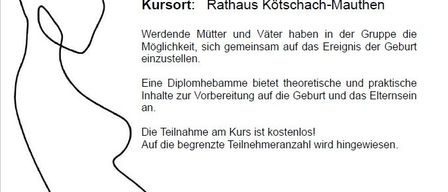 Kursort: Rathaus Kötschach-Mauthen

Werdende Mütter und Väter haben in der Gruppe die Möglichkeit, sich gemeinsam auf das Ereignis der Geburt einzustellen.

Eine Diplomhebamme bietet theoretische und praktische Inhalte zur Vorbereitung auf die Geburt und das Elternsein an.

Die Teilnahme am Kurs ist kostenlos!
Auf die begrenzte Teilnehmeranzahl wird hingewiesen.